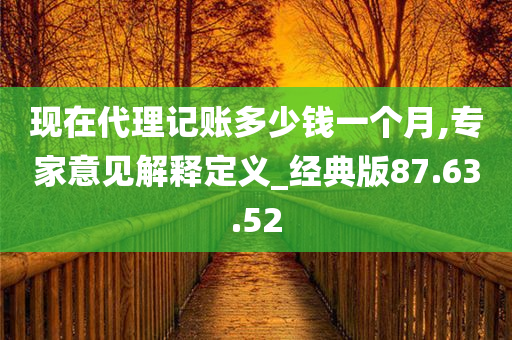 现在代理记账多少钱一个月,专家意见解释定义_经典版87.63.52